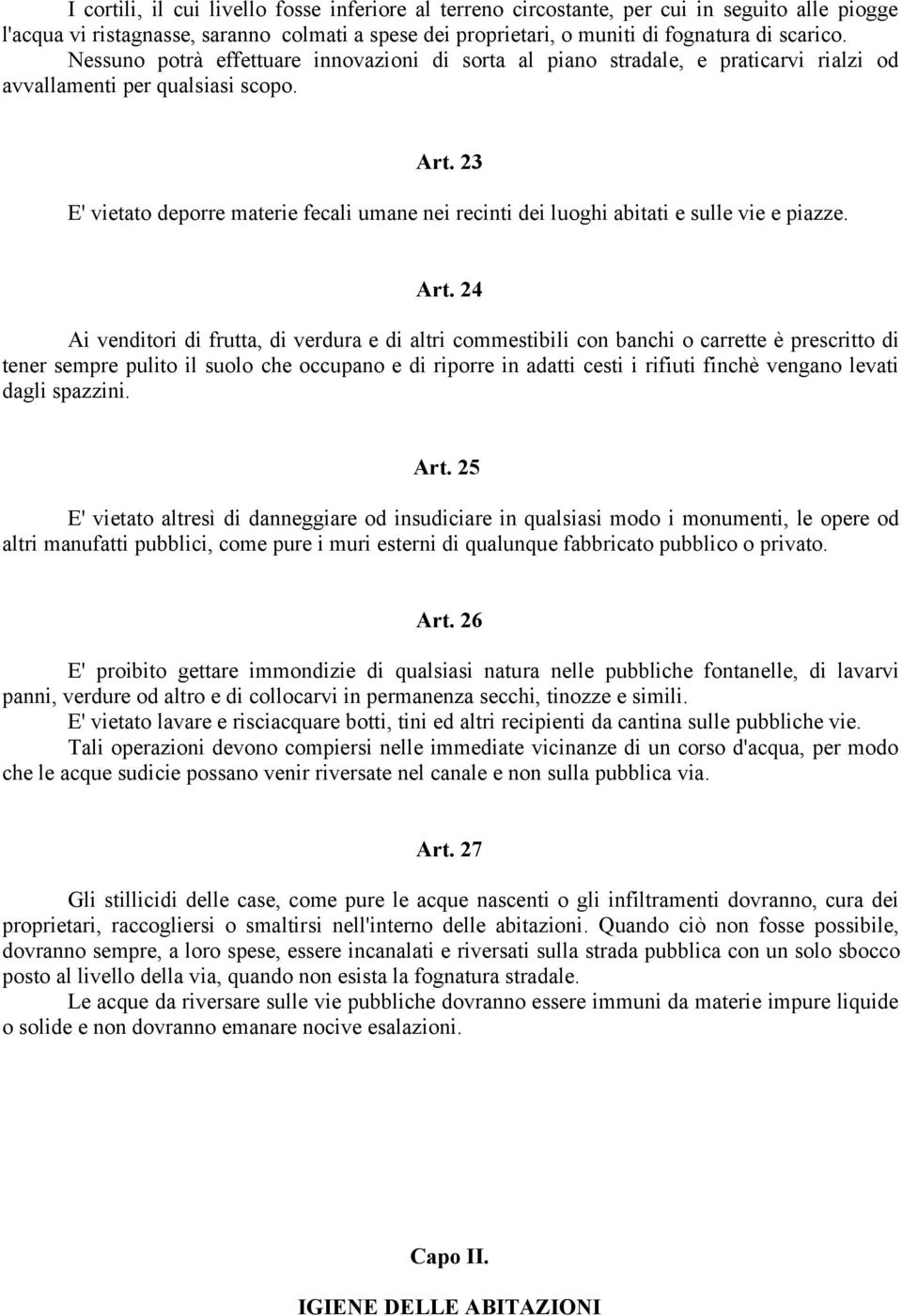 I cortili, il cui livello fosse inferiore al terreno circostante, per cui in seguito alle piogge l'acqua vi ristagnasse, saranno colmati a spese dei proprietari, o muniti di fognatura di scarico.
Nessuno potrà effettuare innovazioni di sorta al piano stradale, e praticarvi rialzi od avvallamenti per qualsiasi scopo.

Art. 23

E' vietato deporre materie fecali umane nei recinti dei luoghi abitati e sulle vie e piazze.

Art. 24

Ai venditori di frutta, di verdura e di altri commestibili con banchi o carrette è prescritto di tener sempre pulito il suolo che occupano e di riporre in adatti cesti i rifiuti finchè vengano levati dagli spazzini.

Art. 25

E' vietato altresì di danneggiare od insudiciare in qualsiasi modo i monumenti, le opere od altri manufatti pubblici, come pure i muri esterni di qualunque fabbricato pubblico o privato.

Art. 26

E' proibito gettare immondizie di qualsiasi natura nelle pubbliche fontanelle, di lavarvi panni, verdure od altro e di collocarvi in permanenza secchi, tinozze e simili.
E' vietato lavare e risciacquare botti, tini ed altri recipienti da cantina sulle pubbliche vie.
Tali operazioni devono compiersi nelle immediate vicinanze di un corso d'acqua, per modo che le acque sudicie possano venir riversate nel canale e non sulla pubblica via.

Art. 27

Gli stillicidi delle case, come pure le acque nascenti o gli infiltramenti dovranno, cura dei proprietari, raccogliersi o smaltirsi nell'interno delle abitazioni. Quando ciò non fosse possibile, dovranno sempre, a loro spese, essere incanalati e riversati sulla strada pubblica con un solo sbocco posto al livello della via, quando non esista la fognatura stradale.
Le acque da riversare sulle vie pubbliche dovranno essere immuni da materie impure liquide o solide e non dovranno emanare nocive esalazioni.

Capo II.

IGIENE DELLE ABITAZIONI